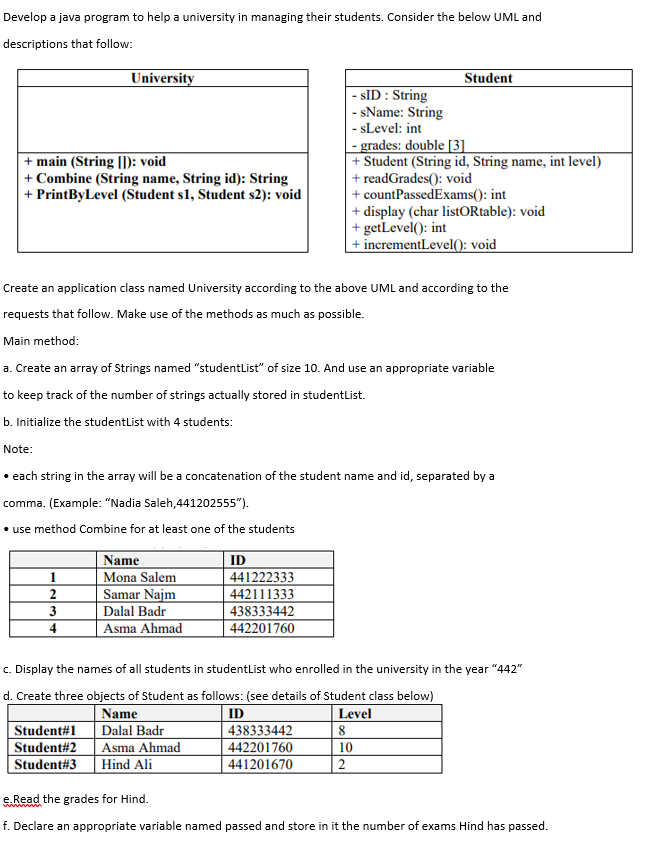 Develop a java program to help a university in managing their students. Consider the below UML and descriptions that follow:

University

+ main (String []): void
+ Combine (String name, String id): String
+ PrintByLevel (Student s1, Student s2): void

Student
- sID : String
- sName: String
- sLevel: int
- grades: double [3]
+ Student (String id, String name, int level)
+ readGrades(): void
+ countPassedExams(): int
+ display (char listORtable): void
+ getLevel(): int
+ incrementLevel(): void

Create an application class named University according to the above UML and according to the requests that follow. Make use of the methods as much as possible.

Main method:

a. Create an array of Strings named "studentList" of size 10. And use an appropriate variable to keep track of the number of strings actually stored in studentList.

b. Initialize the studentList with 4 students:

Note:

• each string in the array will be a concatenation of the student name and id, separated by a comma. (Example: "Nadia Saleh,441202555").

• use method Combine for at least one of the students

|  | Name | ID |
|---|---|---|
| 1 | Mona Salem | 441222333 |
| 2 | Samar Najm | 442111333 |
| 3 | Dalal Badr | 438333442 |
| 4 | Asma Ahmad | 442201760 |

c. Display the names of all students in studentList who enrolled in the university in the year "442"

d. Create three objects of Student as follows: (see details of Student class below)

|  | Name | ID | Level |
|---|---|---|---|
| Student#1 | Dalal Badr | 438333442 | 8 |
| Student#2 | Asma Ahmad | 442201760 | 10 |
| Student#3 | Hind Ali | 441201670 | 2 |

e.Read the grades for Hind.

f. Declare an appropriate variable named passed and store in it the number of exams Hind has passed.